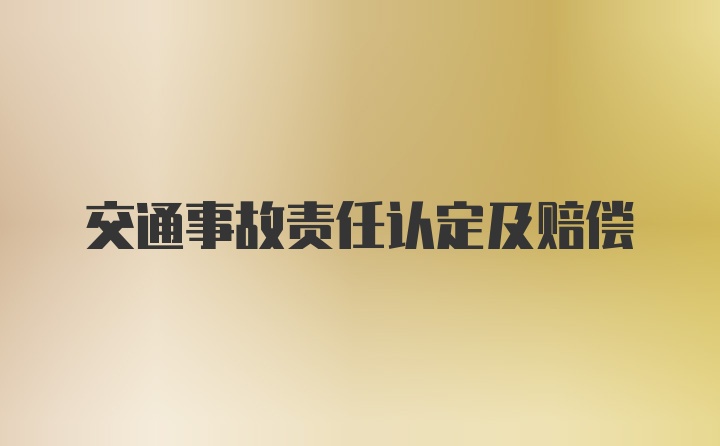 交通事故责任认定及赔偿